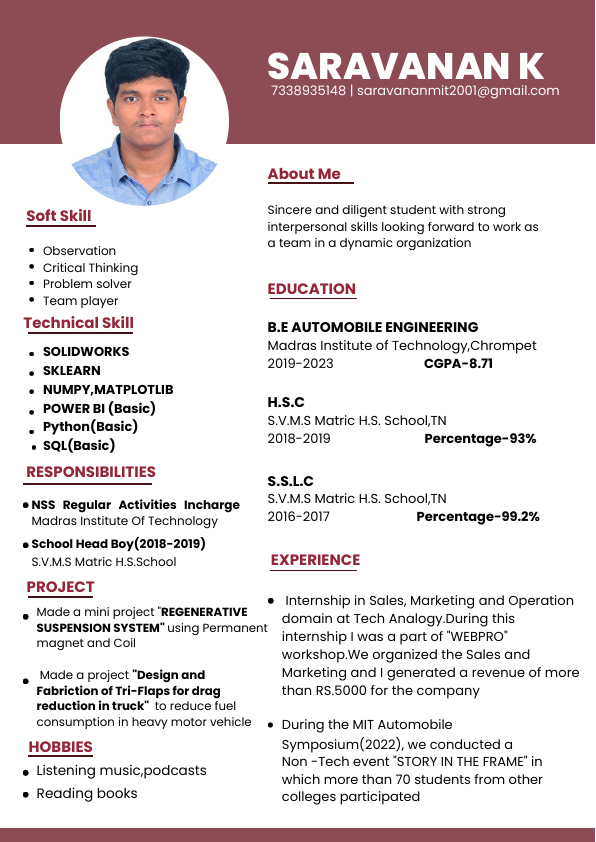 SARAVANAN K
7338935148 | saravananmit2001@gmail.com

Soft Skill
- Observation
- Critical Thinking
- Problem solver
- Team player

Technical Skill
- SOLIDWORKS
- SKLEARN
- NUMPY,MATPLOTLIB
- POWER BI (Basic)
- Python(Basic)
- SQL(Basic)

RESPONSIBILITIES
- NSS Regular Activities Incharge
Madras Institute Of Technology
- School Head Boy(2018-2019)
S.V.M.S Matric H.S.School

PROJECT
- Made a mini project "REGENERATIVE SUSPENSION SYSTEM" using Permanent magnet and Coil
- Made a project "Design and Fabriction of Tri-Flaps for drag reduction in truck" to reduce fuel consumption in heavy motor vehicle

HOBBIES
- Listening music,podcasts
- Reading books

About Me
Sincere and diligent student with strong interpersonal skills looking forward to work as a team in a dynamic organization

EDUCATION
B.E AUTOMOBILE ENGINEERING
Madras Institute of Technology,Chrompet
2019-2023 CGPA-8.71

H.S.C
S.V.M.S Matric H.S. School,TN
2018-2019 Percentage-93%

S.S.L.C
S.V.M.S Matric H.S. School,TN
2016-2017 Percentage-99.2%

EXPERIENCE
- Internship in Sales, Marketing and Operation domain at Tech Analogy.During this internship I was a part of "WEBPRO" workshop.We organized the Sales and Marketing and I generated a revenue of more than RS.5000 for the company
- During the MIT Automobile Symposium(2022), we conducted a Non -Tech event "STORY IN THE FRAME" in which more than 70 students from other colleges participated